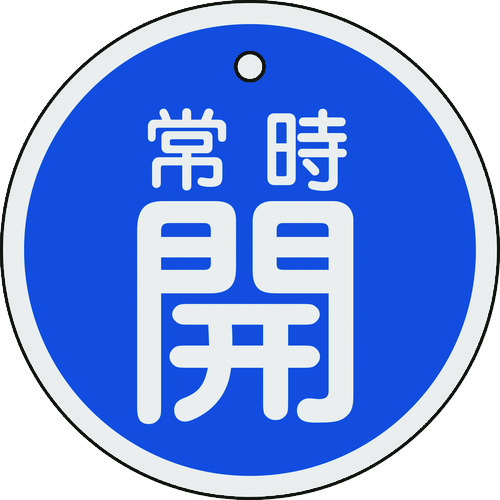 常時
開